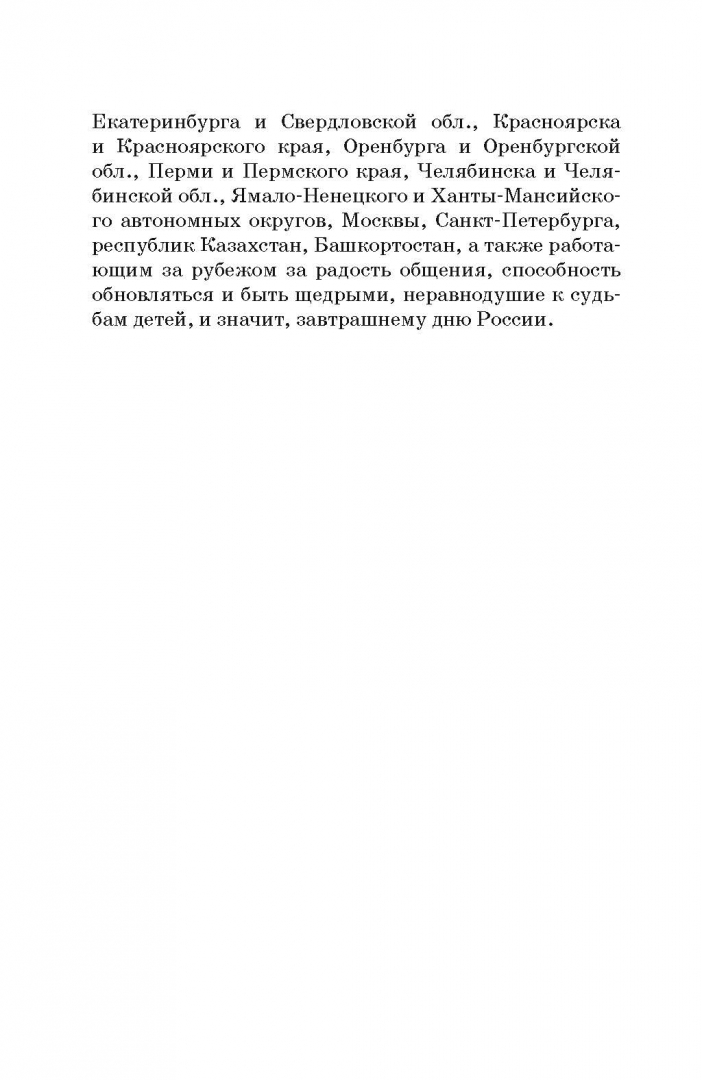 Екатеринбурга и Свердловской обл., Красноярска и Красноярского края, Оренбурга и Оренбургской обл., Перми и Пермского края, Челябинска и Челябинской обл., Ямало-Ненецкого и Ханты-Мансийского автономных округов, Москвы, Санкт-Петербурга, республик Казахстан, Башкортостан, а также работающим за рубежом за радость общения, способность обновляться и быть щедрыми, неравнодушие к судьбам детей, и значит, завтрашнему дню России.